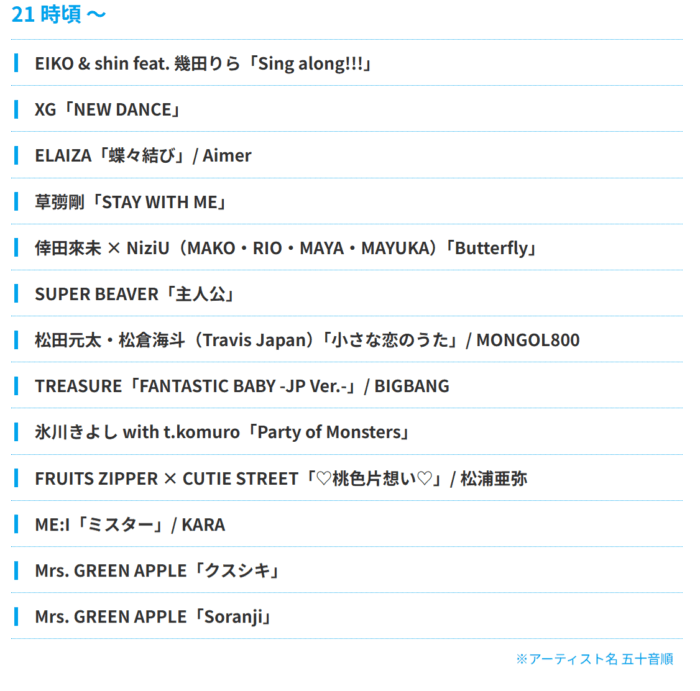 21 時頃 ～

EIKO & shin feat. 幾田りら「Sing along!!!」

XG「NEW DANCE」

ELAIZA「蝶々結び」/ Aimer

草彅剛「STAY WITH ME」

倖田來未 × NiziU（MAKO・RIO・MAYA・MAYUKA）「Butterfly」

SUPER BEAVER「主人公」

松田元太・松倉海斗（Travis Japan）「小さな恋のうた」/ MONGOL800

TREASURE「FANTASTIC BABY -JP Ver.-」/ BIGBANG

氷川きよし with t.komuro「Party of Monsters」

FRUITS ZIPPER × CUTIE STREET「♡桃色片想い♡」/ 松浦亜弥

ME:I「ミスター」/ KARA

Mrs. GREEN APPLE「クスシキ」

Mrs. GREEN APPLE「Soranji」

※アーティスト名 五十音順